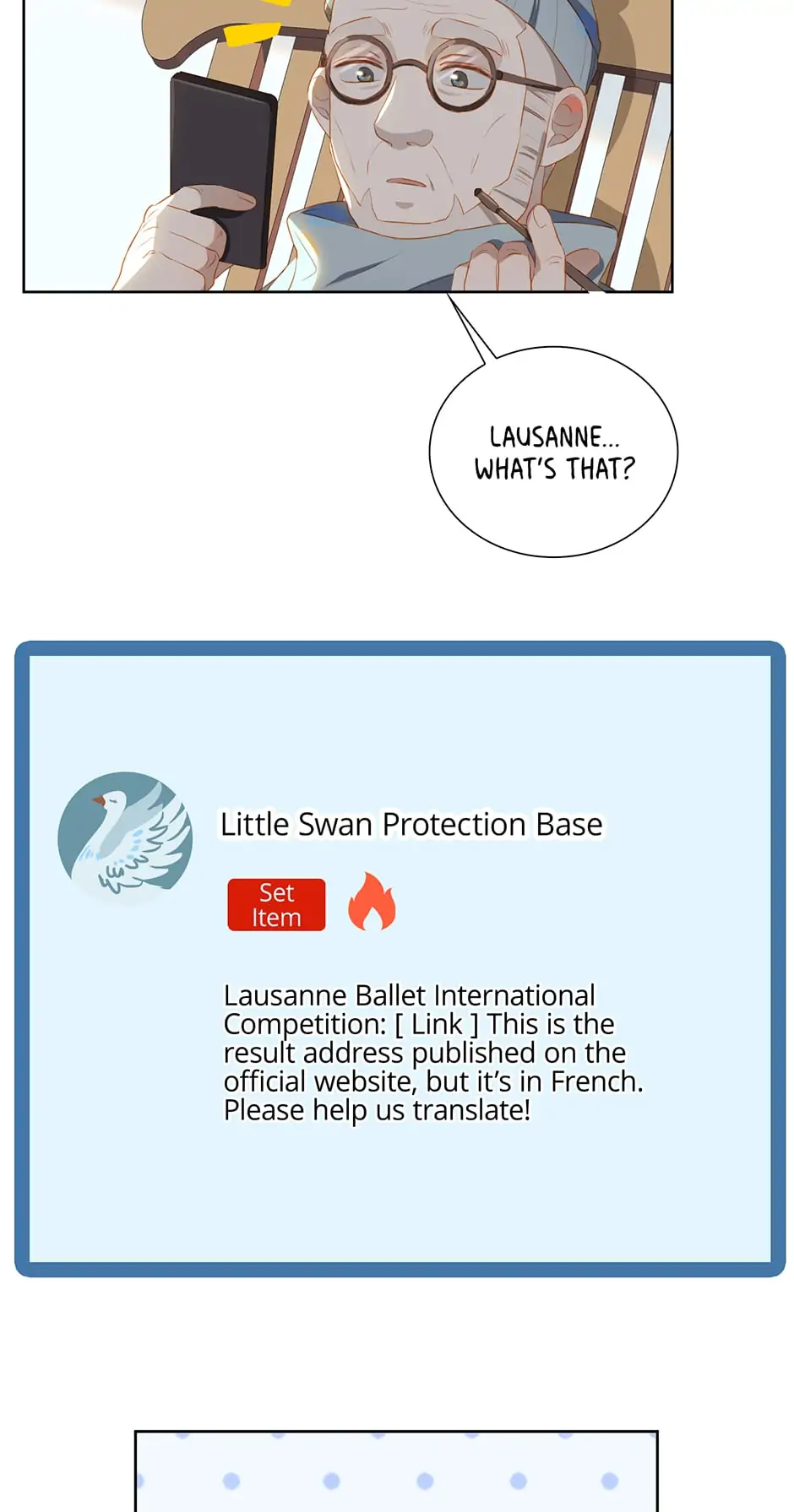 LAUSANNE... WHAT'S THAT?

Little Swan Protection Base

Set Item

Lausanne Ballet International Competition: [ Link ] This is the result address published on the official website, but it's in French. Please help us translate!